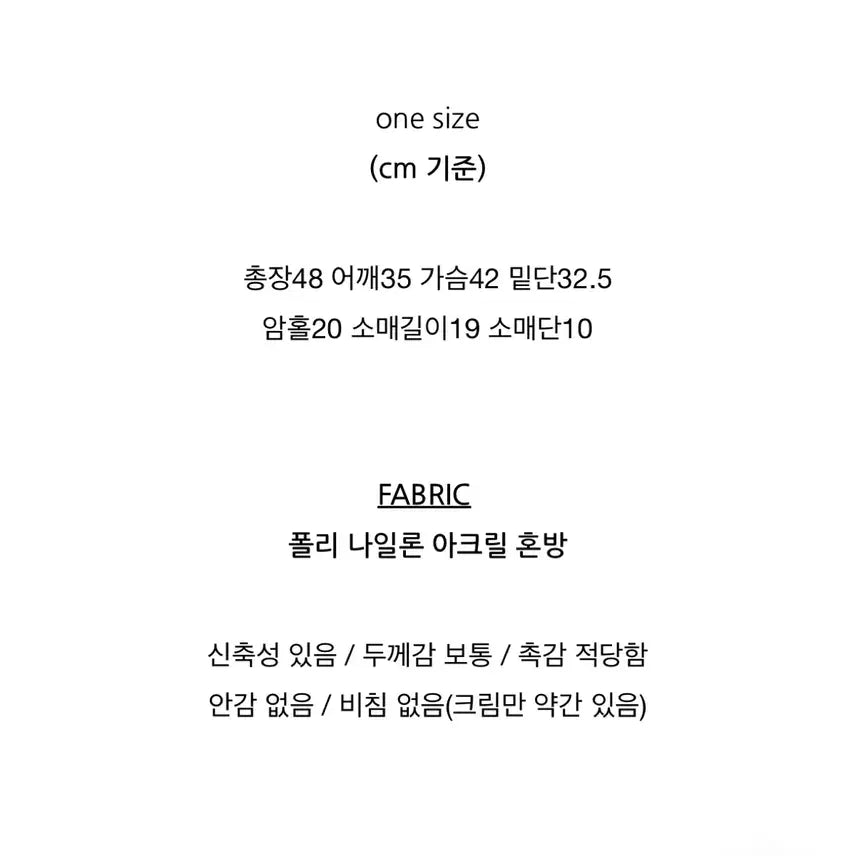 one size
(cm 기준)

총장48 어깨35 가슴42 밑단32.5
암홀20 소매길이19 소매단10

FABRIC
폴리 나일론 아크릴 혼방

신축성 있음 / 두께감 보통 / 촉감 적당함
안감 없음 / 비침 없음(크림만 약간 있음)